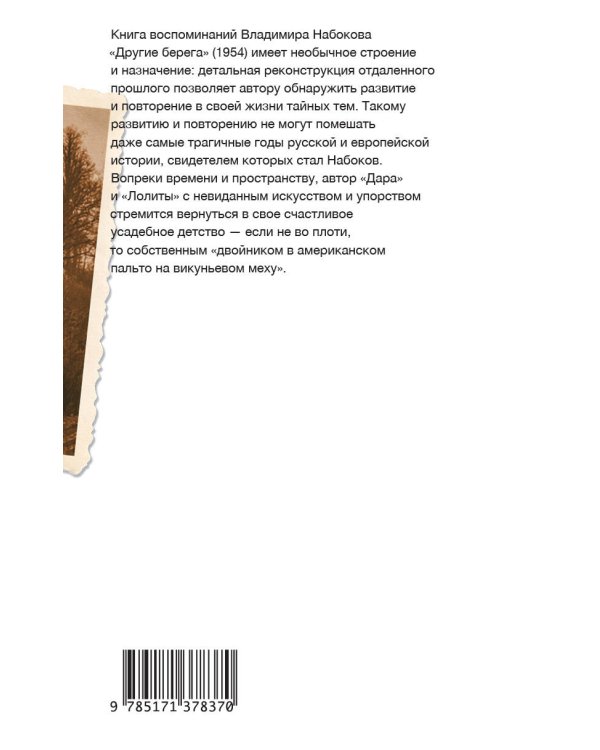 Книга воспоминаний Владимира Набокова «Другие берега» (1954) имеет необычное строение и назначение: детальная реконструкция отдаленного прошлого позволяет автору обнаружить развитие и повторение в своей жизни тайных тем. Такому развитию и повторению не могут помешать даже самые трагичные годы русской и европейской истории, свидетелем которых стал Набоков. Вопреки времени и пространству, автор «Дара» и «Лолиты» с невиданным искусством и упорством стремится вернуться в свое счастливое усадебное детство — если не во плоти, то собственным «двойником в американском пальто на викуньевом меху».

9 785171 378370